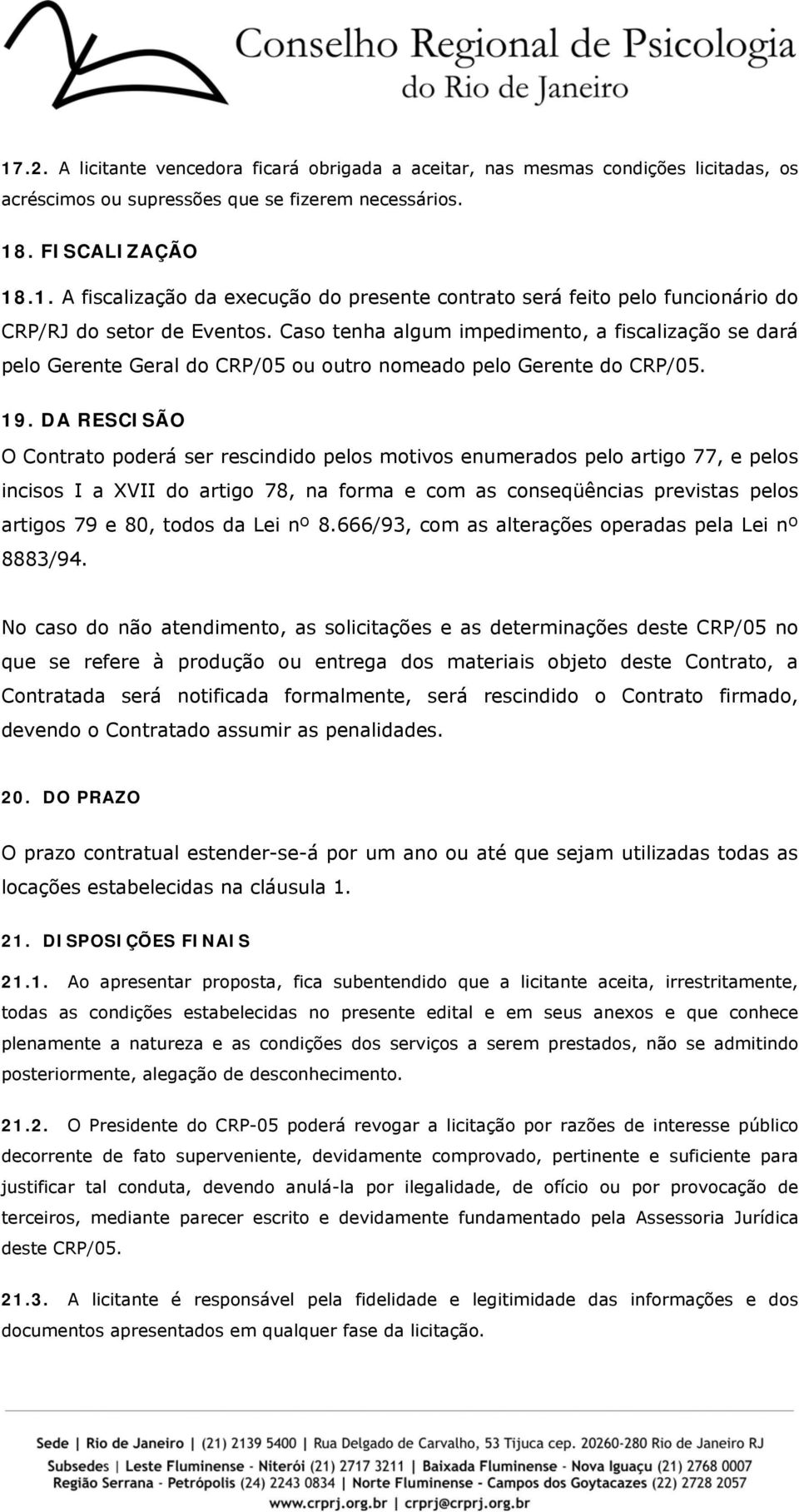 Conselho Regional de Psicologia
do Rio de Janeiro

17.2. A licitante vencedora ficará obrigada a aceitar, nas mesmas condições licitadas, os acréscimos ou supressões que se fizerem necessários.

18. FISCALIZAÇÃO

18.1. A fiscalização da execução do presente contrato será feito pelo funcionário do CRP/RJ do setor de Eventos. Caso tenha algum impedimento, a fiscalização se dará pelo Gerente Geral do CRP/05 ou outro nomeado pelo Gerente do CRP/05.

19. DA RESCISÃO

O Contrato poderá ser rescindido pelos motivos enumerados pelo artigo 77, e pelos incisos I a XVII do artigo 78, na forma e com as conseqüências previstas pelos artigos 79 e 80, todos da Lei nº 8.666/93, com as alterações operadas pela Lei nº 8883/94.

No caso do não atendimento, as solicitações e as determinações deste CRP/05 no que se refere à produção ou entrega dos materiais objeto deste Contrato, a Contratada será notificada formalmente, será rescindido o Contrato firmado, devendo o Contratado assumir as penalidades.

20. DO PRAZO

O prazo contratual estender-se-á por um ano ou até que sejam utilizadas todas as locações estabelecidas na cláusula 1.

21. DISPOSIÇÕES FINAIS

21.1. Ao apresentar proposta, fica subentendido que a licitante aceita, irrestritamente, todas as condições estabelecidas no presente edital e em seus anexos e que conhece plenamente a natureza e as condições dos serviços a serem prestados, não se admitindo posteriormente, alegação de desconhecimento.

21.2. O Presidente do CRP-05 poderá revogar a licitação por razões de interesse público decorrente de fato superveniente, devidamente comprovado, pertinente e suficiente para justificar tal conduta, devendo anulá-la por ilegalidade, de ofício ou por provocação de terceiros, mediante parecer escrito e devidamente fundamentado pela Assessoria Jurídica deste CRP/05.

21.3. A licitante é responsável pela fidelidade e legitimidade das informações e dos documentos apresentados em qualquer fase da licitação.

Sede | Rio de Janeiro | (21) 2139 5400 | Rua Delgado de Carvalho, 53 Tijuca cep. 20260-280 Rio de Janeiro RJ
Subsedes | Leste Fluminense - Niterói (21) 2717 3211 | Baixada Fluminense - Nova Iguaçu (21) 2768 0007
Região Serrana - Petrópolis (24) 2243 0834 | Norte Fluminense - Campos dos Goytacazes (22) 2728 2057
www.crprj.org.br | crprj@crprj.org.br